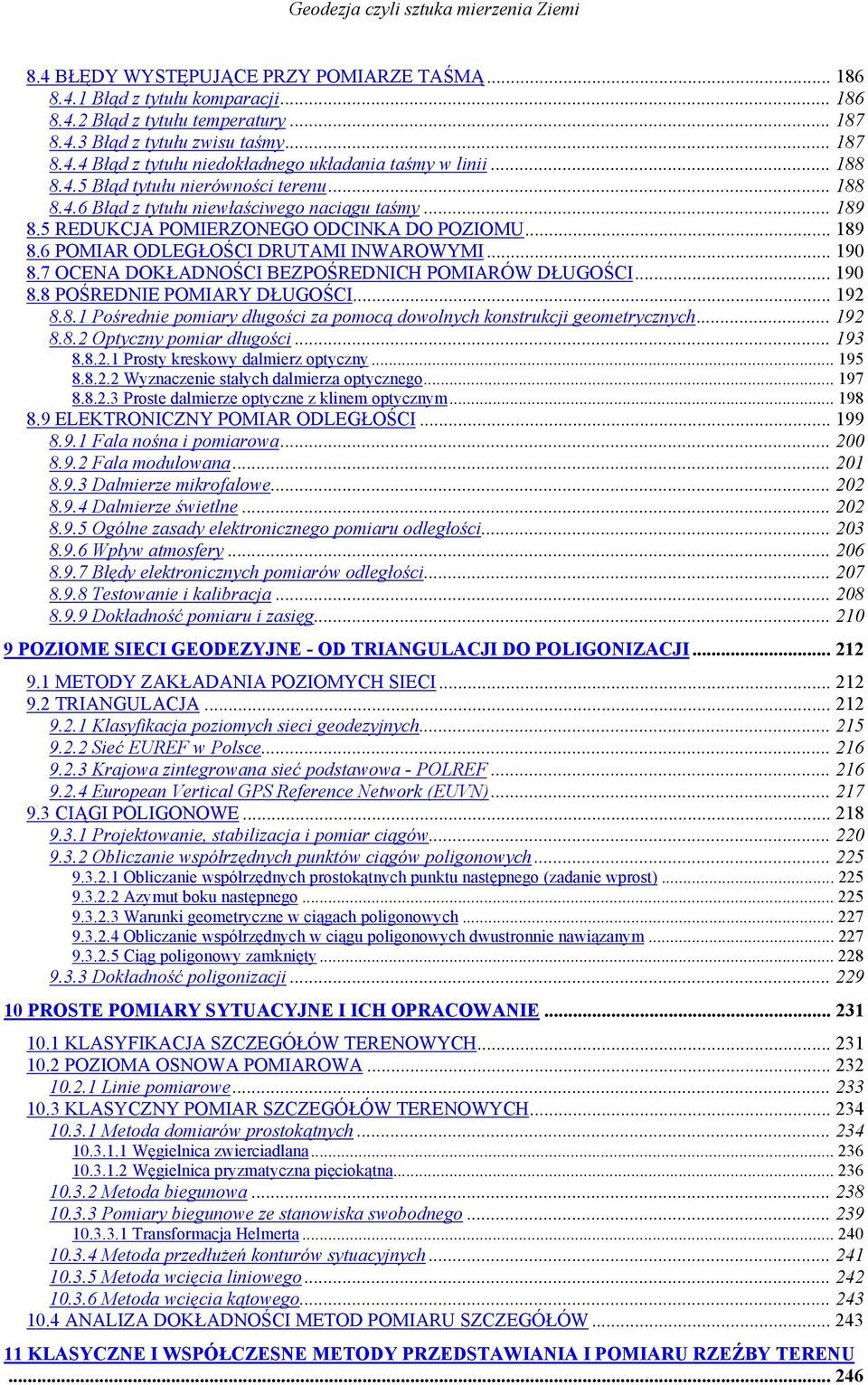 Geodezja czyli sztuka mierzenia Ziemi

8.4 BŁĘDY WYSTĘPUJĄCE PRZY POMIARZE TAŚMĄ ... 186
8.4.1 Błąd z tytułu komparacji ... 186
8.4.2 Błąd z tytułu temperatury ... 187
8.4.3 Błąd z tytułu zwisu taśmy ... 187
8.4.4 Błąd z tytułu niedokładnego układania taśmy w linii ... 188
8.4.5 Błąd tytułu nierówności terenu ... 188
8.4.6 Błąd z tytułu niewłaściwego naciągu taśmy ... 189
8.5 REDUKCJA POMIERZONEGO ODCINKA DO POZIOMU ... 189
8.6 POMIAR ODLEGŁOŚCI DRUTAMI INWAROWYMI ... 190
8.7 OCENA DOKŁADNOŚCI BEZPOŚREDNICH POMIARÓW DŁUGOŚCI ... 190
8.8 POŚREDNIE POMIARY DŁUGOŚCI ... 192
8.8.1 Pośrednie pomiary długości za pomocą dowolnych konstrukcji geometrycznych ... 192
8.8.2 Optyczny pomiar długości ... 193
8.8.2.1 Prosty kreskowy dalmierz optyczny ... 195
8.8.2.2 Wyznaczenie stałych dalmierza optycznego ... 197
8.8.2.3 Proste dalmierze optyczne z klinem optycznym ... 198
8.9 ELEKTRONICZNY POMIAR ODLEGŁOŚCI ... 199
8.9.1 Fala nośna i pomiarowa ... 200
8.9.2 Fala modulowana ... 201
8.9.3 Dalmierze mikrofalowe ... 202
8.9.4 Dalmierze świetlne ... 202
8.9.5 Ogólne zasady elektronicznego pomiaru odległości ... 203
8.9.6 Wpływ atmosfery ... 206
8.9.7 Błędy elektronicznych pomiarów odległości ... 207
8.9.8 Testowanie i kalibracja ... 208
8.9.9 Dokładność pomiaru i zasięg ... 210

9 POZIOME SIECI GEODEZYJNE - OD TRIANGULACJI DO POLIGONIZACJI ... 212

9.1 METODY ZAKŁADANIA POZIOMYCH SIECI ... 212
9.2 TRIANGULACJA ... 212
9.2.1 Klasyfikacja poziomych sieci geodezyjnych ... 215
9.2.2 Sieć EUREF w Polsce ... 216
9.2.3 Krajowa zintegrowana sieć podstawowa - POLREF ... 216
9.2.4 European Vertical GPS Reference Network (EUVN) ... 217
9.3 CIĄGI POLIGONOWE ... 218
9.3.1 Projektowanie, stabilizacja i pomiar ciągów ... 220
9.3.2 Obliczanie współrzędnych punktów ciągów poligonowych ... 225
9.3.2.1 Obliczanie współrzędnych prostokątnych punktu następnego (zadanie wprost) ... 225
9.3.2.2 Azymut boku następnego ... 225
9.3.2.3 Warunki geometryczne w ciągach poligonowych ... 227
9.3.2.4 Obliczanie współrzędnych w ciągu poligonowych dwustronnie nawiązanym ... 227
9.3.2.5 Ciąg poligonowy zamknięty ... 228
9.3.3 Dokładność poligonizacji ... 229

10 PROSTE POMIARY SYTUACYJNE I ICH OPRACOWANIE ... 231

10.1 KLASYFIKACJA SZCZEGÓŁÓW TERENOWYCH ... 231
10.2 POZIOMA OSNOWA POMIAROWA ... 232
10.2.1 Linie pomiarowe ... 233
10.3 KLASYCZNY POMIAR SZCZEGÓŁÓW TERENOWYCH ... 234
10.3.1 Metoda domiarów prostokątnych ... 234
10.3.1.1 Węgielnica zwierciadlana ... 236
10.3.1.2 Węgielnica pryzmatyczna pięciokątna ... 236
10.3.2 Metoda biegunowa ... 238
10.3.3 Pomiary biegunowe ze stanowiska swobodnego ... 239
10.3.3.1 Transformacja Helmerta ... 240
10.3.4 Metoda przedłużeń konturów sytuacyjnych ... 241
10.3.5 Metoda wcięcia liniowego ... 242
10.3.6 Metoda wcięcia kątowego ... 243
10.4 ANALIZA DOKŁADNOŚCI METOD POMIARU SZCZEGÓŁÓW ... 243

11 KLASYCZNE I WSPÓŁCZESNE METODY PRZEDSTAWIANIA I POMIARU RZEŹBY TERENU ... 246